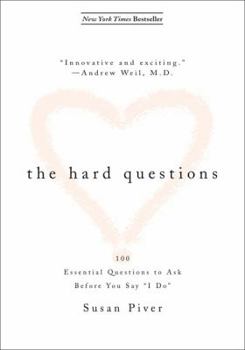 New York Times Bestseller

"Innovative and exciting."
—Andrew Weil, M.D.

the hard questions

100
Essential Questions to Ask
Before You Say "I Do"

Susan Piver